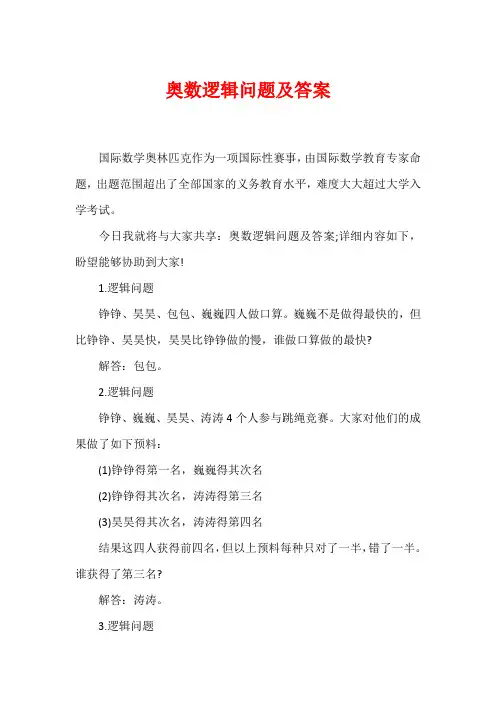 奥数逻辑问题及答案

国际数学奥林匹克作为一项国际性赛事，由国际数学教育专家命题，出题范围超出了全部国家的义务教育水平，难度大大超过大学入学考试。

今日我就将与大家共享：奥数逻辑问题及答案;详细内容如下，盼望能够协助到大家!

1.逻辑问题

铮铮、昊昊、包包、巍巍四人做口算。巍巍不是做得最快的，但比铮铮、昊昊快，昊昊比铮铮做的慢，谁做口算做的最快?

解答：包包。

2.逻辑问题

铮铮、巍巍、昊昊、涛涛 4 个人参与跳绳竞赛。大家对他们的成果做了如下预料：

(1)铮铮得第一名，巍巍得其次名

(2)铮铮得其次名，涛涛得第三名

(3)昊昊得其次名，涛涛得第四名

结果这四人获得前四名，但以上预料每种只对了一半，错了一半。谁获得了第三名?

解答：涛涛。

3.逻辑问题